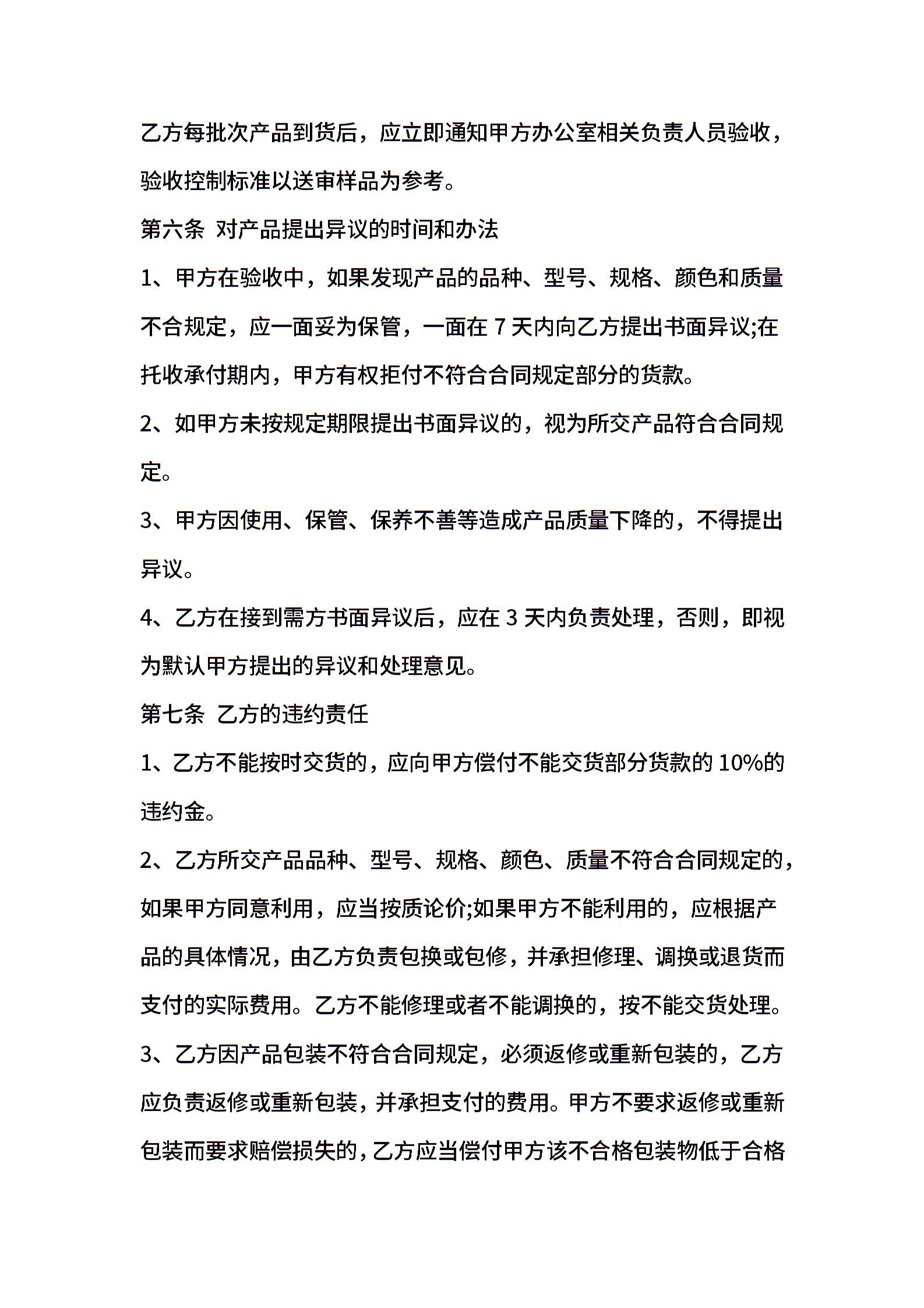 乙方每批次产品到货后，应立即通知甲方办公室相关负责人员验收，验收控制标准以送审样品为参考。

第六条 对产品提出异议的时间和办法

1、甲方在验收中，如果发现产品的品种、型号、规格、颜色和质量不合规定，应一面妥为保管，一面在 7 天内向乙方提出书面异议;在托收承付期内，甲方有权拒付不符合合同规定部分的货款。

2、如甲方未按规定期限提出书面异议的，视为所交产品符合合同规定。

3、甲方因使用、保管、保养不善等造成产品质量下降的，不得提出异议。

4、乙方在接到需方书面异议后，应在 3 天内负责处理，否则，即视为默认甲方提出的异议和处理意见。

第七条 乙方的违约责任

1、乙方不能按时交货的，应向甲方偿付不能交货部分货款的 10%的违约金。

2、乙方所交产品品种、型号、规格、颜色、质量不符合合同规定的，如果甲方同意利用，应当按质论价;如果甲方不能利用的，应根据产品的具体情况，由乙方负责包换或包修，并承担修理、调换或退货而支付的实际费用。乙方不能修理或者不能调换的，按不能交货处理。

3、乙方因产品包装不符合合同规定，必须返修或重新包装的，乙方应负责返修或重新包装，并承担支付的费用。甲方不要求返修或重新包装而要求赔偿损失的，乙方应当偿付甲方该不合格包装物低于合格